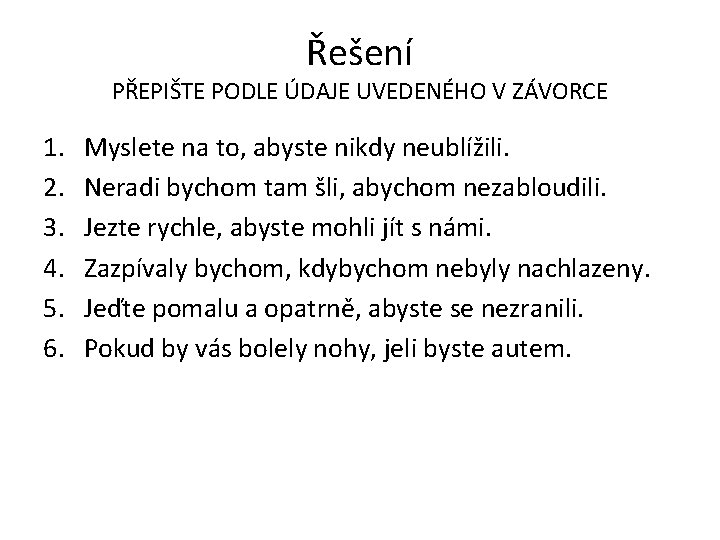 Řešení
PŘEPIŠTE PODLE ÚDAJE UVEDENÉHO V ZÁVORCE

1. Myslete na to, abyste nikdy neublížili.
2. Neradi bychom tam šli, abychom nezabloudili.
3. Jezte rychle, abyste mohli jít s námi.
4. Zazpívaly bychom, kdybychom nebyly nachlazeny.
5. Jeďte pomalu a opatrně, abyste se nezranili.
6. Pokud by vás bolely nohy, jeli byste autem.